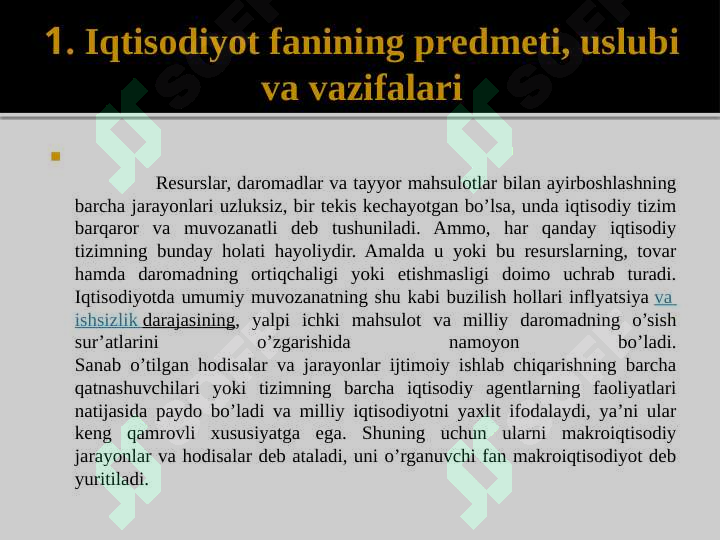 1. Iqtisodiyot fanining predmeti, uslubi va vazifalari

Resurslar, daromadlar va tayyor mahsulotlar bilan ayirboshlashning barcha jarayonlari uzluksiz, bir tekis kechayotgan bo’lsa, unda iqtisodiy tizim barqaror va muvozanatli deb tushuniladi. Ammo, har qanday iqtisodiy tizimning bunday holati hayoliydir. Amalda u yoki bu resurslarning, tovar hamda daromadning ortiqchaligi yoki etishmasligi doimo uchrab turadi. Iqtisodiyotda umumiy muvozanatning shu kabi buzilish hollari inflyatsiya va ishsizlik darajasining, yalpi ichki mahsulot va milliy daromadning o’sish sur’atlarini o’zgarishida namoyon bo’ladi. Sanab o’tilgan hodisalar va jarayonlar ijtimoiy ishlab chiqarishning barcha qatnashuvchilari yoki tizimning barcha iqtisodiy agentlarning faoliyatlari natijasida paydo bo’ladi va milliy iqtisodiyotni yaxlit ifodalaydi, ya’ni ular keng qamrovli xususiyatga ega. Shuning uchun ularni makroiqtisodiy jarayonlar va hodisalar deb ataladi, uni o’rganuvchi fan makroiqtisodiyot deb yuritiladi.